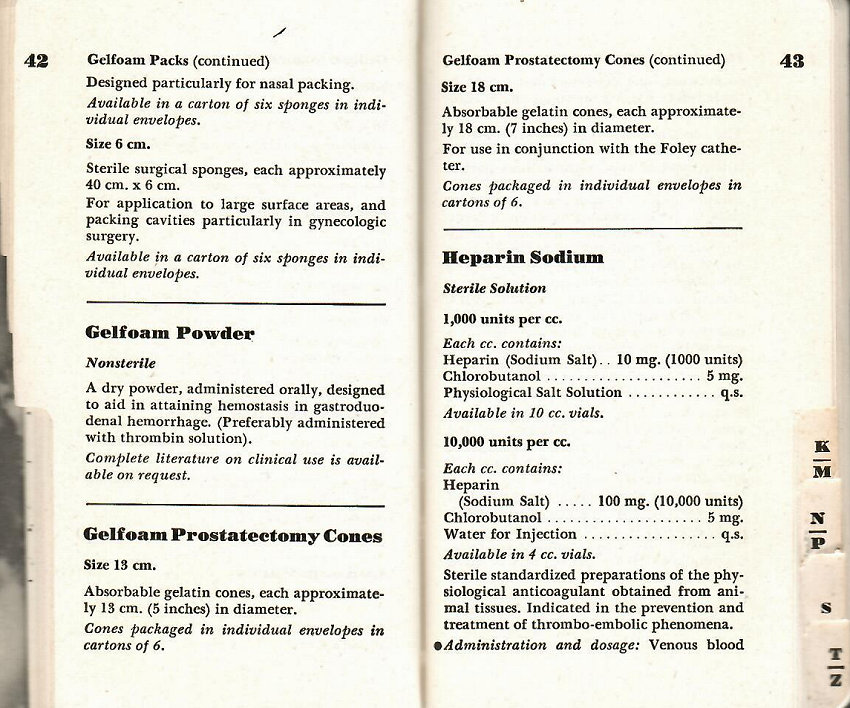 42

Gelfoam Packs (continued)

Designed particularly for nasal packing.

Available in a carton of six sponges in individual envelopes.

Size 6 cm.

Sterile surgical sponges, each approximately 40 cm. x 6 cm.

For application to large surface areas, and packing cavities particularly in gynecologic surgery.

Available in a carton of six sponges in individual envelopes.

Gelfoam Powder

Nonsterile

A dry powder, administered orally, designed to aid in attaining hemostasis in gastroduodenal hemorrhage. (Preferably administered with thrombin solution).

Complete literature on clinical use is available on request.

Gelfoam Prostatectomy Cones

Size 13 cm.

Absorbable gelatin cones, each approximately 13 cm. (5 inches) in diameter.

Cones packaged in individual envelopes in cartons of 6.

Gelfoam Prostatectomy Cones (continued)

43

Size 18 cm.

Absorbable gelatin cones, each approximately 18 cm. (7 inches) in diameter.

For use in conjunction with the Foley catheter.

Cones packaged in individual envelopes in cartons of 6.

Heparin Sodium

Sterile Solution

1,000 units per cc.

Each cc. contains:
Heparin (Sodium Salt) 10 mg. (1000 units)
Chlorobutanol 5 mg.
Physiological Salt Solution q.s.

Available in 10 cc. vials.

10,000 units per cc.

Each cc. contains:
Heparin
(Sodium Salt) 100 mg. (10,000 units)
Chlorobutanol 5 mg.
Water for Injection q.s.

Available in 4 cc. vials.

Sterile standardized preparations of the physiological anticoagulant obtained from animal tissues. Indicated in the prevention and treatment of thrombo-embolic phenomena.

• Administration and dosage: Venous blood

K
M

N
P

S

T
Z